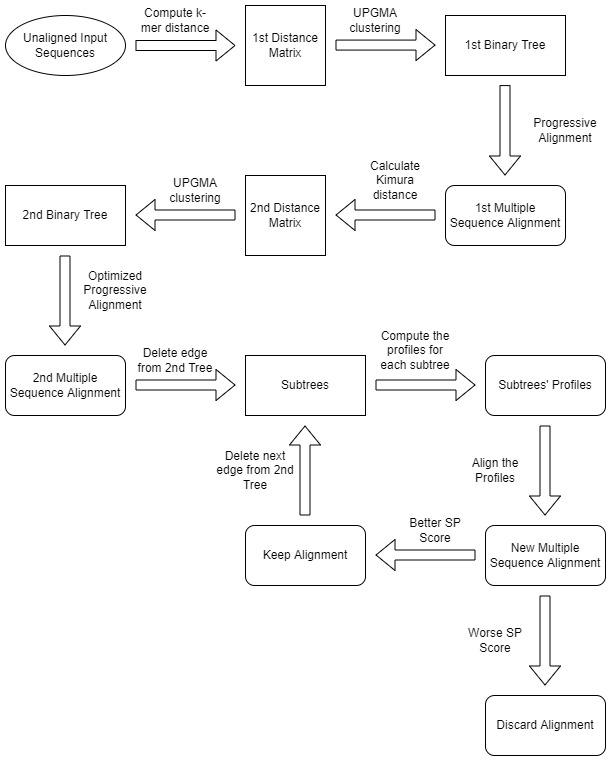 Unaligned Input Sequences

Compute k-mer distance

1st Distance Matrix

UPGMA clustering

1st Binary Tree

Progressive Alignment

1st Multiple Sequence Alignment

Calculate Kimura distance

2nd Distance Matrix

UPGMA clustering

2nd Binary Tree

Optimized Progressive Alignment

2nd Multiple Sequence Alignment

Delete edge from 2nd Tree

Subtrees

Compute the profiles for each subtree

Subtrees' Profiles

Align the Profiles

New Multiple Sequence Alignment

Better SP Score

Keep Alignment

Delete next edge from 2nd Tree

Worse SP Score

Discard Alignment